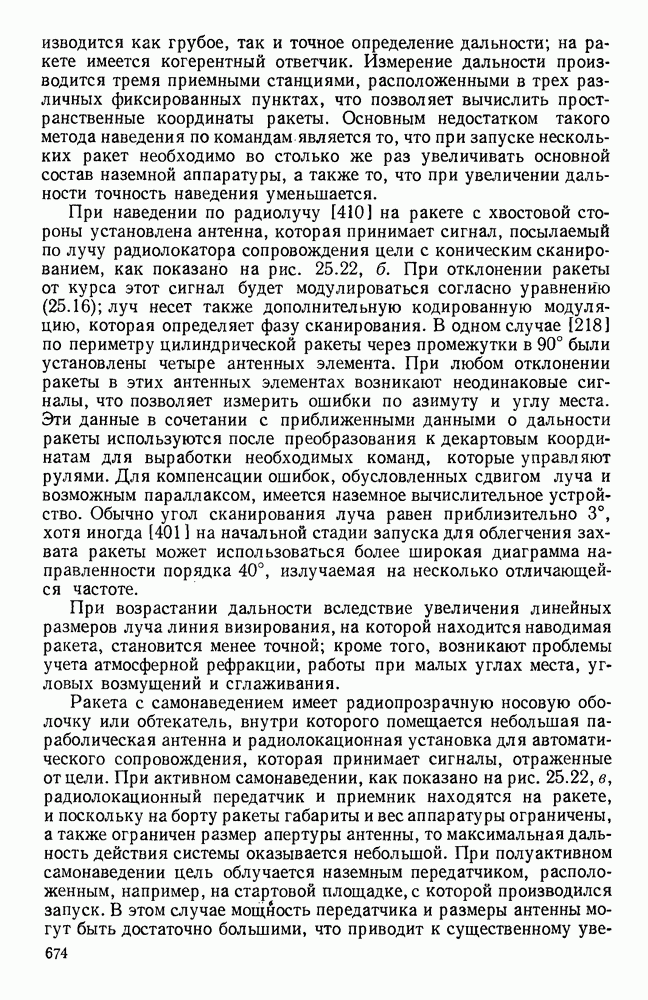 изводится как грубое, так и точное определение дальности; на ракете имеется когерентный ответчик. Измерение дальности производится тремя приемными станциями, расположенными в трех различных фиксированных пунктах, что позволяет вычислить пространственные координаты ракеты. Основным недостатком такого метода наведения по командам является то, что при запуске нескольких ракет необходимо во столько же раз увеличивать основной состав наземной аппаратуры, а также то, что при увеличении дальности точность наведения уменьшается.

При наведении по радиолучу [410] на ракете с хвостовой стороны установлена антенна, которая принимает сигнал, посылаемый по лучу радиолокатора сопровождения цели с коническим сканированием, как показано на рис. 25.22, б. При отклонении ракеты от курса этот сигнал будет модулироваться согласно уравнению (25.16); луч несет также дополнительную кодированную модуляцию, которая определяет фазу сканирования. В одном случае [218] по периметру цилиндрической ракеты через промежутки в 90° были установлены четыре антенных элемента. При любом отклонении ракеты в этих антенных элементах возникают неодинаковые сигналы, что позволяет измерить ошибки по азимуту и углу места. Эти данные в сочетании с приближенными данными о дальности ракеты используются после преобразования к декартовым координатам для выработки необходимых команд, которые управляют рулями. Для компенсации ошибок, обусловленных сдвигом луча и возможным параллаксом, имеется наземное вычислительное устройство. Обычно угол сканирования луча равен приблизительно 3°, хотя иногда [401] на начальной стадии запуска для облегчения захвата ракеты может использоваться более широкая диаграмма направленности порядка 40°, излучаемая на несколько отличающейся частоте.

При возрастании дальности вследствие увеличения линейных размеров луча линия визирования, на которой находится наводимая ракета, становится менее точной; кроме того, возникают проблемы учета атмосферной рефракции, работы при малых углах места, угловых возмущений и сглаживания.

Ракета с самонаведением имеет радиопрозрачную носовую оболочку или обтекатель, внутри которого помещается небольшая параболическая антенна и радиолокационная установка для автоматического сопровождения, которая принимает сигналы, отраженные от цели. При активном самонаведении, как показано на рис. 25.22, в, радиолокационный передатчик и приемник находятся на ракете, и поскольку на борту ракеты габариты и вес аппаратуры ограничены, а также ограничен размер апертуры антенны, то максимальная дальность действия системы оказывается небольшой. При полуактивном самонаведении цель облучается наземным передатчиком, расположенным, например, на стартовой площадке, с которой производился запуск. В этом случае мощность передатчика и размеры антенны могут быть достаточно большими, что приводит к существенному уве-

674